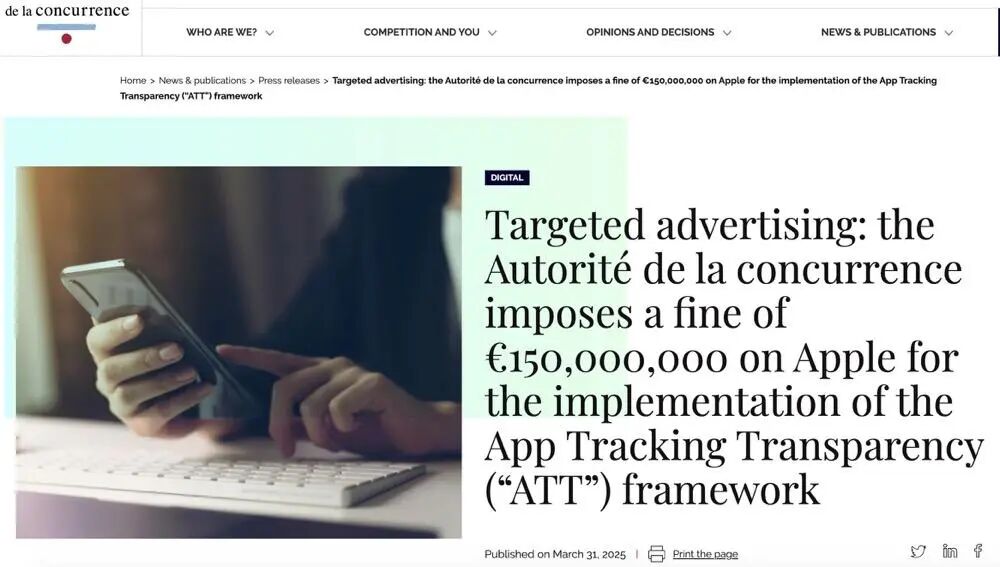 de la concurrence

WHO ARE WE?

COMPETITION AND YOU

OPINIONS AND DECISIONS

NEWS & PUBLICATIONS

Home > News & publications > Press releases > Targeted advertising: the Autorité de la concurrence imposes a fine of €150,000,000 on Apple for the implementation of the App Tracking Transparency ("ATT") framework

DIGITAL

Targeted advertising: the Autorité de la concurrence imposes a fine of €150,000,000 on Apple for the implementation of the App Tracking Transparency ("ATT") framework

Published on March 31, 2025 | Print the page